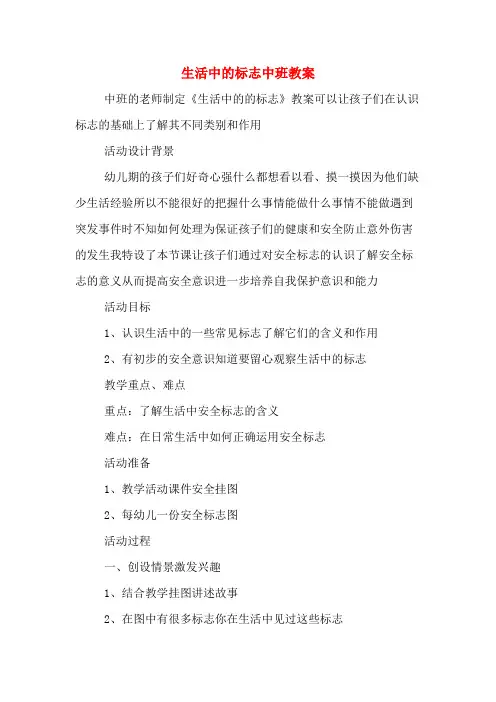 生活中的标志中班教案

中班的老师制定《生活中的的标志》教案可以让孩子们在认识标志的基础上了解其不同类别和作用

活动设计背景

幼儿期的孩子们好奇心强什么都想看以看、摸一摸因为他们缺少生活经验所以不能很好的把握什么事情能做什么事情不能做遇到突发事件时不知如何处理为保证孩子们的健康和安全防止意外伤害的发生我特设了本节课让孩子们通过对安全标志的认识了解安全标志的意义从而提高安全意识进一步培养自我保护意识和能力

活动目标

1、认识生活中的一些常见标志了解它们的含义和作用

2、有初步的安全意识知道要留心观察生活中的标志

教学重点、难点

重点：了解生活中安全标志的含义

难点：在日常生活中如何正确运用安全标志

活动准备

1、教学活动课件安全挂图

2、每幼儿一份安全标志图

活动过程

一、创设情景激发兴趣

1、结合教学挂图讲述故事

2、在图中有很多标志你在生活中见过这些标志